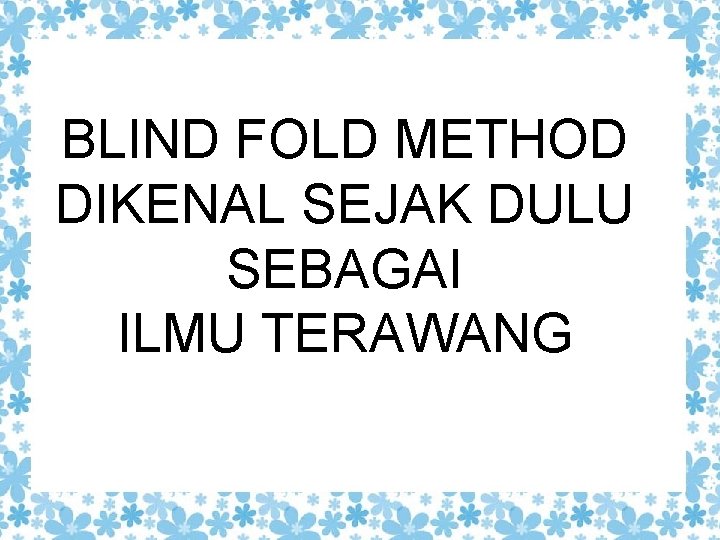 BLIND FOLD METHOD DIKENAL SEJAK DULU SEBAGAI ILMU TERAWANG